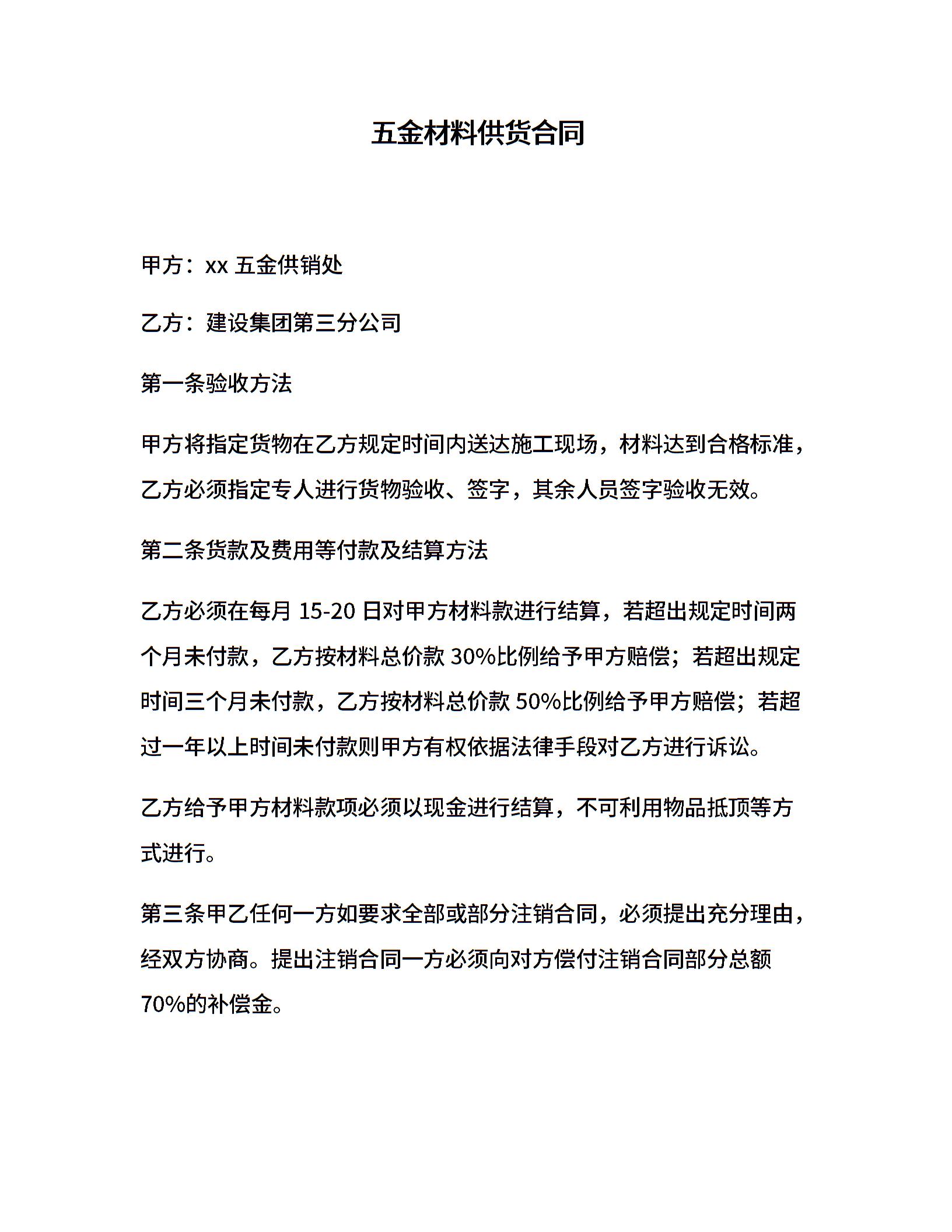 五金材料供货合同

甲方：xx 五金供销处

乙方：建设集团第三分公司

第一条验收方法

甲方将指定货物在乙方规定时间内送达施工现场，材料达到合格标准，乙方必须指定专人进行货物验收、签字，其余人员签字验收无效。

第二条货款及费用等付款及结算方法

乙方必须在每月 15-20 日对甲方材料款进行结算，若超出规定时间两个月未付款，乙方按材料总价款 30%比例给予甲方赔偿；若超出规定时间三个月未付款，乙方按材料总价款 50%比例给予甲方赔偿；若超过一年以上时间未付款则甲方有权依据法律手段对乙方进行诉讼。

乙方给予甲方材料款项必须以现金进行结算，不可利用物品抵顶等方式进行。

第三条甲乙任何一方如要求全部或部分注销合同，必须提出充分理由，经双方协商。提出注销合同一方必须向对方偿付注销合同部分总额 70%的补偿金。